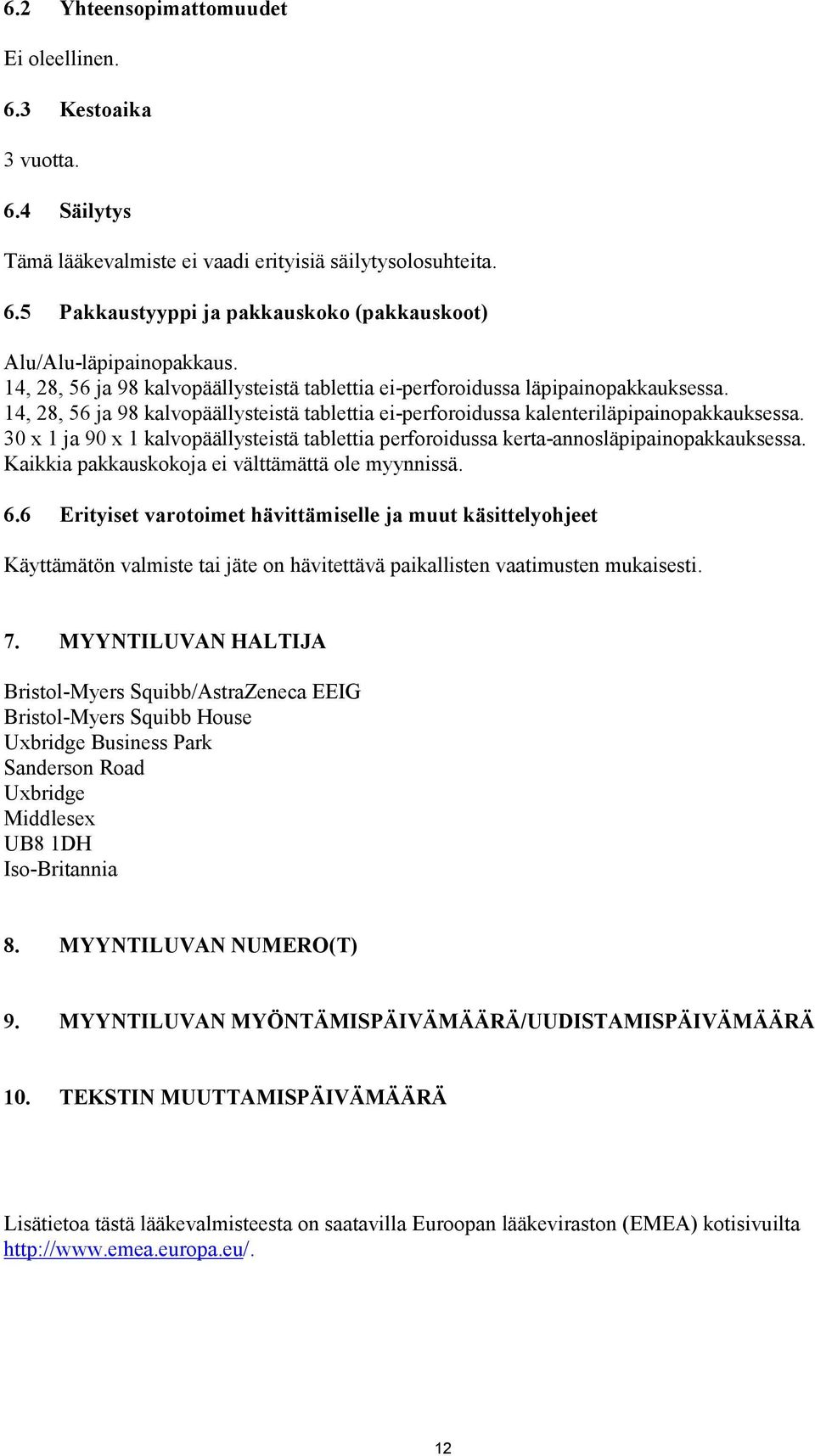 6.2 Yhteensopimattomuudet

Ei oleellinen.

6.3 Kestoaika

3 vuotta.

6.4 Säilytys

Tämä lääkevalmiste ei vaadi erityisiä säilytysolosuhteita.

6.5 Pakkaustyyppi ja pakkauskoko (pakkauskoot)

Alu/Alu-läpipainopakkaus.
14, 28, 56 ja 98 kalvopäällysteistä tablettia ei-perforoidussa läpipainopakkauksessa.
14, 28, 56 ja 98 kalvopäällysteistä tablettia ei-perforoidussa kalenteriläpipainopakkauksessa.
30 x 1 ja 90 x 1 kalvopäällysteistä tablettia perforoidussa kerta-annosläpipainopakkauksessa.
Kaikkia pakkauskokoja ei välttämättä ole myynnissä.

6.6 Erityiset varotoimet hävittämiselle ja muut käsittelyohjeet

Käyttämätön valmiste tai jäte on hävitettävä paikallisten vaatimusten mukaisesti.

7. MYYNTILUVAN HALTIJA

Bristol-Myers Squibb/AstraZeneca EEIG
Bristol-Myers Squibb House
Uxbridge Business Park
Sanderson Road
Uxbridge
Middlesex
UB8 1DH
Iso-Britannia

8. MYYNTILUVAN NUMERO(T)

9. MYYNTILUVAN MYÖNTÄMISPÄIVÄMÄÄRÄ/UUDISTAMISPÄIVÄMÄÄRÄ

10. TEKSTIN MUUTTAMISPÄIVÄMÄÄRÄ

Lisätietoa tästä lääkevalmisteesta on saatavilla Euroopan lääkeviraston (EMEA) kotisivuilta http://www.emea.europa.eu/.

12